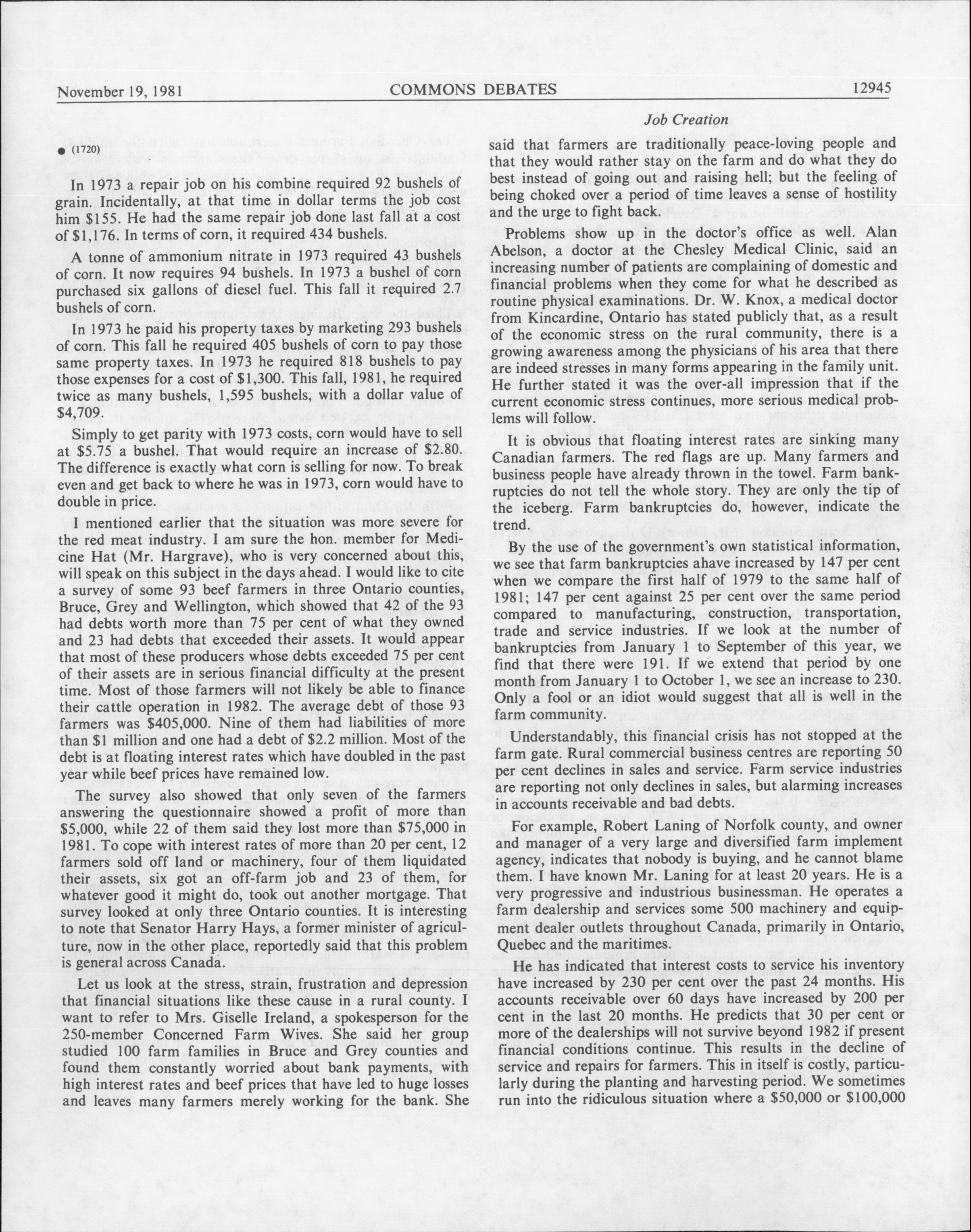 November 19, 1981 COMMONS DEBATES 12945

Job Creation

● (1720)

In 1973 a repair job on his combine required 92 bushels of grain. Incidentally, at that time in dollar terms the job cost him \$155. He had the same repair job done last fall at a cost of \$1,176. In terms of corn, it required 434 bushels.

A tonne of ammonium nitrate in 1973 required 43 bushels of corn. It now requires 94 bushels. In 1973 a bushel of corn purchased six gallons of diesel fuel. This fall it required 2.7 bushels of corn.

In 1973 he paid his property taxes by marketing 293 bushels of corn. This fall he required 405 bushels of corn to pay those same property taxes. In 1973 he required 818 bushels to pay those expenses for a cost of \$1,300. This fall, 1981, he required twice as many bushels, 1,595 bushels, with a dollar value of \$4,709.

Simply to get parity with 1973 costs, corn would have to sell at \$5.75 a bushel. That would require an increase of \$2.80. The difference is exactly what corn is selling for now. To break even and get back to where he was in 1973, corn would have to double in price.

I mentioned earlier that the situation was more severe for the red meat industry. I am sure the hon. member for Medicine Hat (Mr. Hargrave), who is very concerned about this, will speak on this subject in the days ahead. I would like to cite a survey of some 93 beef farmers in three Ontario counties, Bruce, Grey and Wellington, which showed that 42 of the 93 had debts worth more than 75 per cent of what they owned and 23 had debts that exceeded their assets. It would appear that most of these producers whose debts exceeded 75 per cent of their assets are in serious financial difficulty at the present time. Most of those farmers will not likely be able to finance their cattle operation in 1982. The average debt of those 93 farmers was \$405,000. Nine of them had liabilities of more than \$1 million and one had a debt of \$2.2 million. Most of the debt is at floating interest rates which have doubled in the past year while beef prices have remained low.

The survey also showed that only seven of the farmers answering the questionnaire showed a profit of more than \$5,000, while 22 of them said they lost more than \$75,000 in 1981. To cope with interest rates of more than 20 per cent, 12 farmers sold off land or machinery, four of them liquidated their assets, six got an off-farm job and 23 of them, for whatever good it might do, took out another mortgage. That survey looked at only three Ontario counties. It is interesting to note that Senator Harry Hays, a former minister of agriculture, now in the other place, reportedly said that this problem is general across Canada.

Let us look at the stress, strain, frustration and depression that financial situations like these cause in a rural county. I want to refer to Mrs. Giselle Ireland, a spokesperson for the 250-member Concerned Farm Wives. She said her group studied 100 farm families in Bruce and Grey counties and found them constantly worried about bank payments, with high interest rates and beef prices that have led to huge losses and leaves many farmers merely working for the bank. She said that farmers are traditionally peace-loving people and that they would rather stay on the farm and do what they do best instead of going out and raising hell; but the feeling of being choked over a period of time leaves a sense of hostility and the urge to fight back.

Problems show up in the doctor's office as well. Alan Abelson, a doctor at the Chesley Medical Clinic, said an increasing number of patients are complaining of domestic and financial problems when they come for what he described as routine physical examinations. Dr. W. Knox, a medical doctor from Kincardine, Ontario has stated publicly that, as a result of the economic stress on the rural community, there is a growing awareness among the physicians of his area that there are indeed stresses in many forms appearing in the family unit. He further stated it was the over-all impression that if the current economic stress continues, more serious medical problems will follow.

It is obvious that floating interest rates are sinking many Canadian farmers. The red flags are up. Many farmers and business people have already thrown in the towel. Farm bankruptcies do not tell the whole story. They are only the tip of the iceberg. Farm bankruptcies do, however, indicate the trend.

By the use of the government's own statistical information, we see that farm bankruptcies ahave increased by 147 per cent when we compare the first half of 1979 to the same half of 1981; 147 per cent against 25 per cent over the same period compared to manufacturing, construction, transportation, trade and service industries. If we look at the number of bankruptcies from January 1 to September of this year, we find that there were 191. If we extend that period by one month from January 1 to October 1, we see an increase to 230. Only a fool or an idiot would suggest that all is well in the farm community.

Understandably, this financial crisis has not stopped at the farm gate. Rural commercial business centres are reporting 50 per cent declines in sales and service. Farm service industries are reporting not only declines in sales, but alarming increases in accounts receivable and bad debts.

For example, Robert Laning of Norfolk county, and owner and manager of a very large and diversified farm implement agency, indicates that nobody is buying, and he cannot blame them. I have known Mr. Laning for at least 20 years. He is a very progressive and industrious businessman. He operates a farm dealership and services some 500 machinery and equipment dealer outlets throughout Canada, primarily in Ontario, Quebec and the maritimes.

He has indicated that interest costs to service his inventory have increased by 230 per cent over the past 24 months. His accounts receivable over 60 days have increased by 200 per cent in the last 20 months. He predicts that 30 per cent or more of the dealerships will not survive beyond 1982 if present financial conditions continue. This results in the decline of service and repairs for farmers. This in itself is costly, particularly during the planting and harvesting period. We sometimes run into the ridiculous situation where a \$50,000 or \$100,000